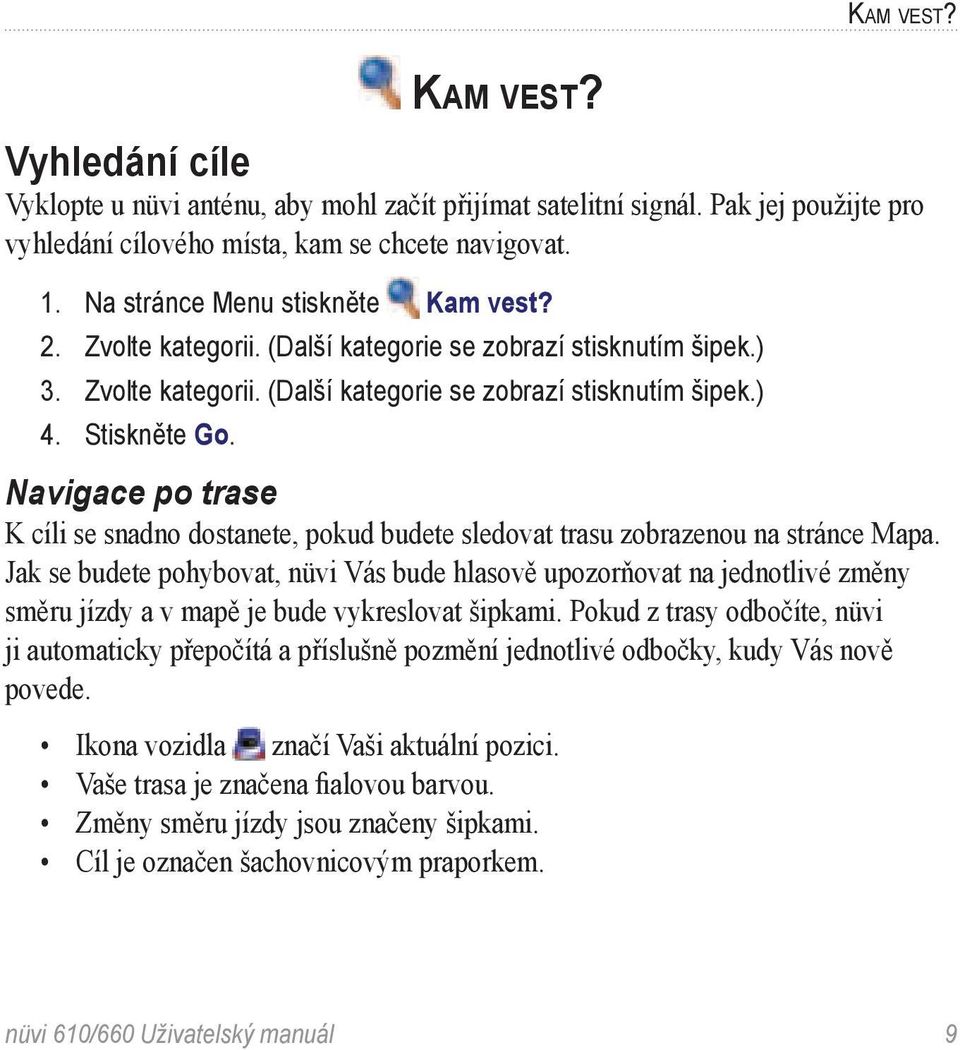 Kam vest?

Kam vest?

Vyhledání cíle

Vyklopte u nüvi anténu, aby mohl začít přijímat satelitní signál. Pak jej použijte pro vyhledání cílového místa, kam se chcete navigovat.

1. Na stránce Menu stiskněte Kam vest?
2. Zvolte kategorii. (Další kategorie se zobrazí stisknutím šipek.)
3. Zvolte kategorii. (Další kategorie se zobrazí stisknutím šipek.)
4. Stiskněte Go.

Navigace po trase

K cíli se snadno dostanete, pokud budete sledovat trasu zobrazenou na stránce Mapa. Jak se budete pohybovat, nüvi Vás bude hlasově upozorňovat na jednotlivé změny směru jízdy a v mapě je bude vykreslovat šipkami. Pokud z trasy odbočíte, nüvi ji automaticky přepočítá a příslušně pozmění jednotlivé odbočky, kudy Vás nově povede.

• Ikona vozidla značí Vaši aktuální pozici.
• Vaše trasa je značena fialovou barvou.
• Změny směru jízdy jsou značeny šipkami.
• Cíl je označen šachovnicovým praporkem.

nüvi 610/660 Uživatelský manuál 9